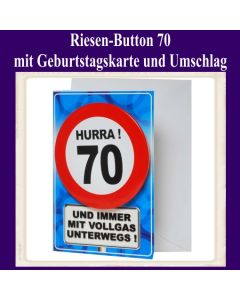 Riesen-Button 70
mit Geburtstagskarte und Umschlag

HURRA !
70

UND IMMER
MIT VOLLGAS
UNTERWEGS !